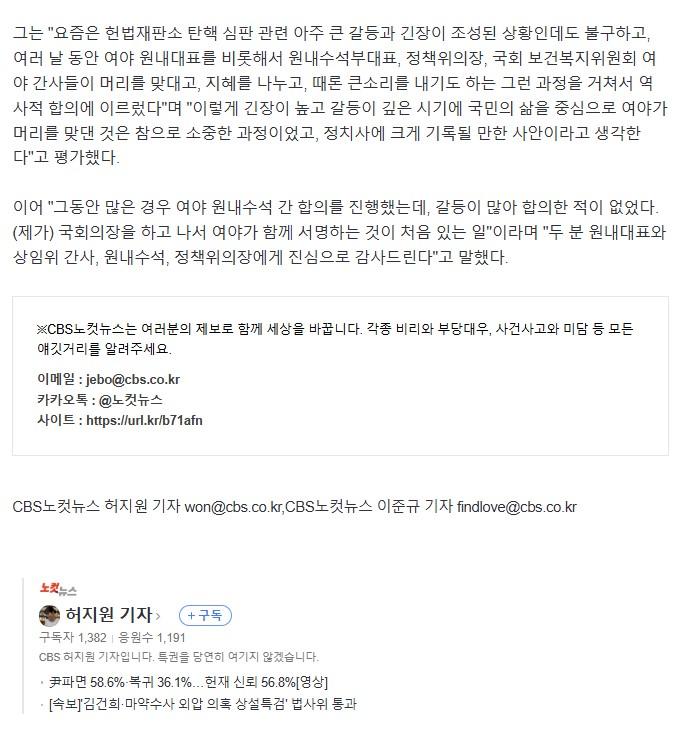 그는 "요즘은 헌법재판소 탄핵 심판 관련 아주 큰 갈등과 긴장이 조성된 상황인데도 불구하고, 여러 날 동안 여야 원내대표를 비롯해서 원내수석부대표, 정책위의장, 국회 보건복지위원회 여야 간사들이 머리를 맞대고, 지혜를 나누고, 때론 큰소리를 내기도 하는 그런 과정을 거쳐서 역사적 합의에 이르렀다"며 "이렇게 긴장이 높고 갈등이 깊은 시기에 국민의 삶을 중심으로 여야가 머리를 맞댄 것은 참으로 소중한 과정이었고, 정치사에 크게 기록될 만한 사안이라고 생각한다"고 평가했다.

이어 "그동안 많은 경우 여야 원내수석 간 합의를 진행했는데, 갈등이 많아 합의한 적이 없었다. (제가) 국회의장을 하고 나서 여야가 함께 서명하는 것이 처음 있는 일"이라며 "두 분 원내대표와 상임위 간사, 원내수석, 정책위의장에게 진심으로 감사드린다"고 말했다.

※CBS노컷뉴스는 여러분의 제보로 함께 세상을 바꿉니다. 각종 비리와 부당대우, 사건사고와 미담 등 모든 얘깃거리를 알려주세요.

이메일 : jebo@cbs.co.kr
카카오톡 : @노컷뉴스
사이트 : https://url.kr/b71afn

CBS노컷뉴스 허지원 기자 won@cbs.co.kr,CBS노컷뉴스 이준규 기자 findlove@cbs.co.kr

노컷뉴스
허지원 기자 › + 구독
구독자 1,382 | 응원수 1,191
CBS 허지원 기자입니다. 특권을 당연히 여기지 않겠습니다.
· 尹파면 58.6%·복귀 36.1%…헌재 신뢰 56.8%[영상]
· [속보]'김건희·마약수사 외압 의혹 상설특검' 법사위 통과